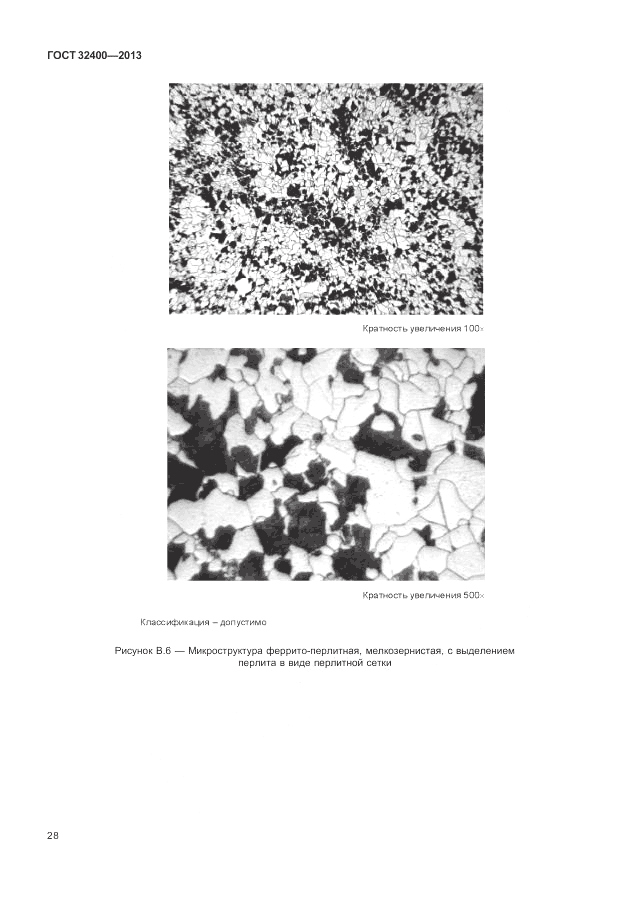 ГОСТ 32400—2013

Кратность увеличения 100×

Кратность увеличения 500×

Классификация – допустимо

Рисунок В.6 — Микроструктура феррито-перлитная, мелкозернистая, с выделением перлита в виде перлитной сетки

28